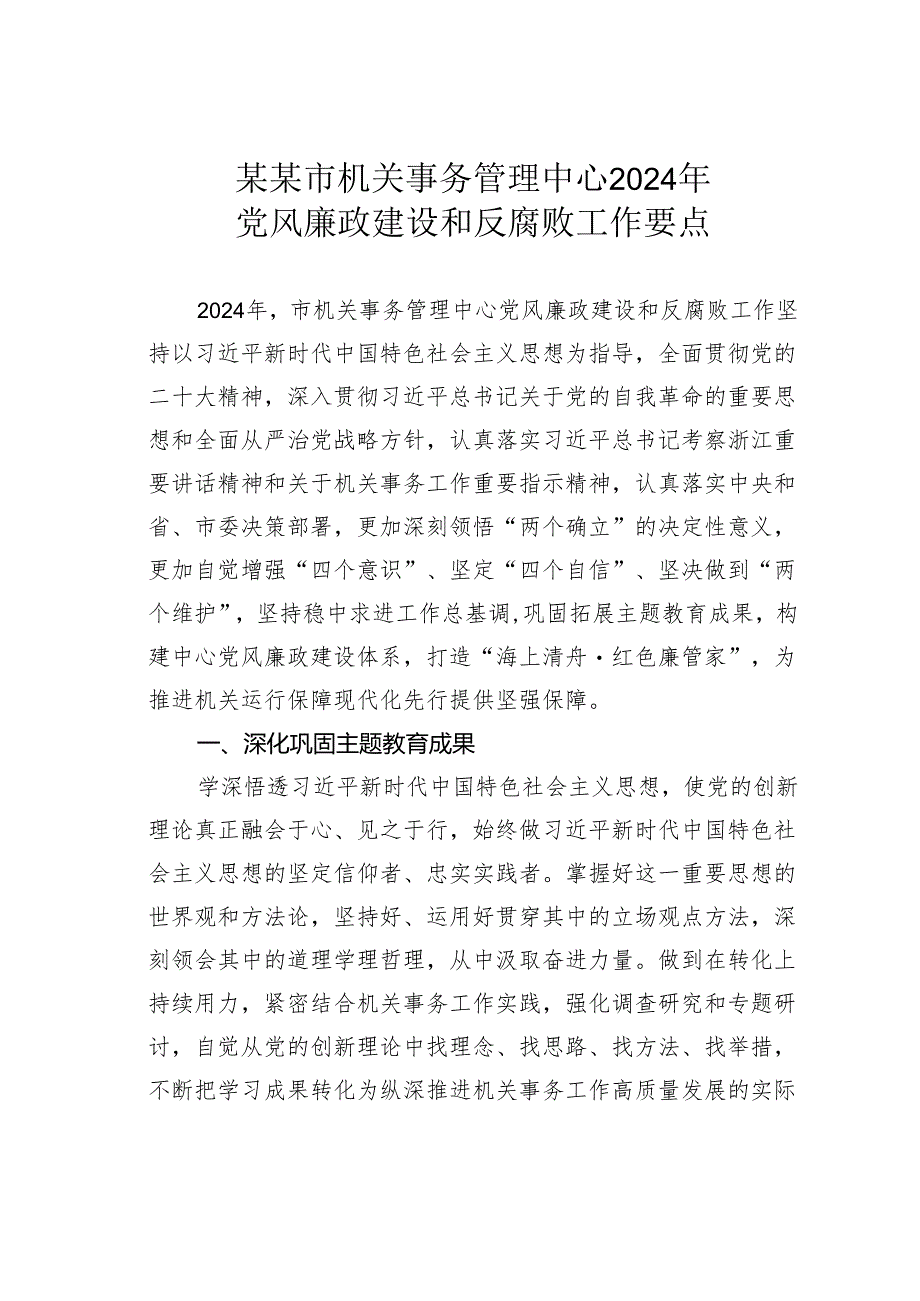 某某市机关事务管理中心2024年
党风廉政建设和反腐败工作要点

2024年，市机关事务管理中心党风廉政建设和反腐败工作坚持以习近平新时代中国特色社会主义思想为指导，全面贯彻党的二十大精神，深入贯彻习近平总书记关于党的自我革命的重要思想和全面从严治党战略方针，认真落实习近平总书记考察浙江重要讲话精神和关于机关事务工作重要指示精神，认真落实中央和省、市委决策部署，更加深刻领悟“两个确立”的决定性意义，更加自觉增强“四个意识”、坚定“四个自信”、坚决做到“两个维护”，坚持稳中求进工作总基调，巩固拓展主题教育成果，构建中心党风廉政建设体系，打造“海上清舟·红色廉管家”，为推进机关运行保障现代化先行提供坚强保障。

一、深化巩固主题教育成果

学深悟透习近平新时代中国特色社会主义思想，使党的创新理论真正融会于心、见之于行，始终做习近平新时代中国特色社会主义思想的坚定信仰者、忠实实践者。掌握好这一重要思想的世界观和方法论，坚持好、运用好贯穿其中的立场观点方法，深刻领会其中的道理学理哲理，从中汲取奋进力量。做到在转化上持续用力，紧密结合机关事务工作实践，强化调查研究和专题研讨，自觉从党的创新理论中找理念、找思路、找方法、找举措，不断把学习成果转化为纵深推进机关事务工作高质量发展的实际